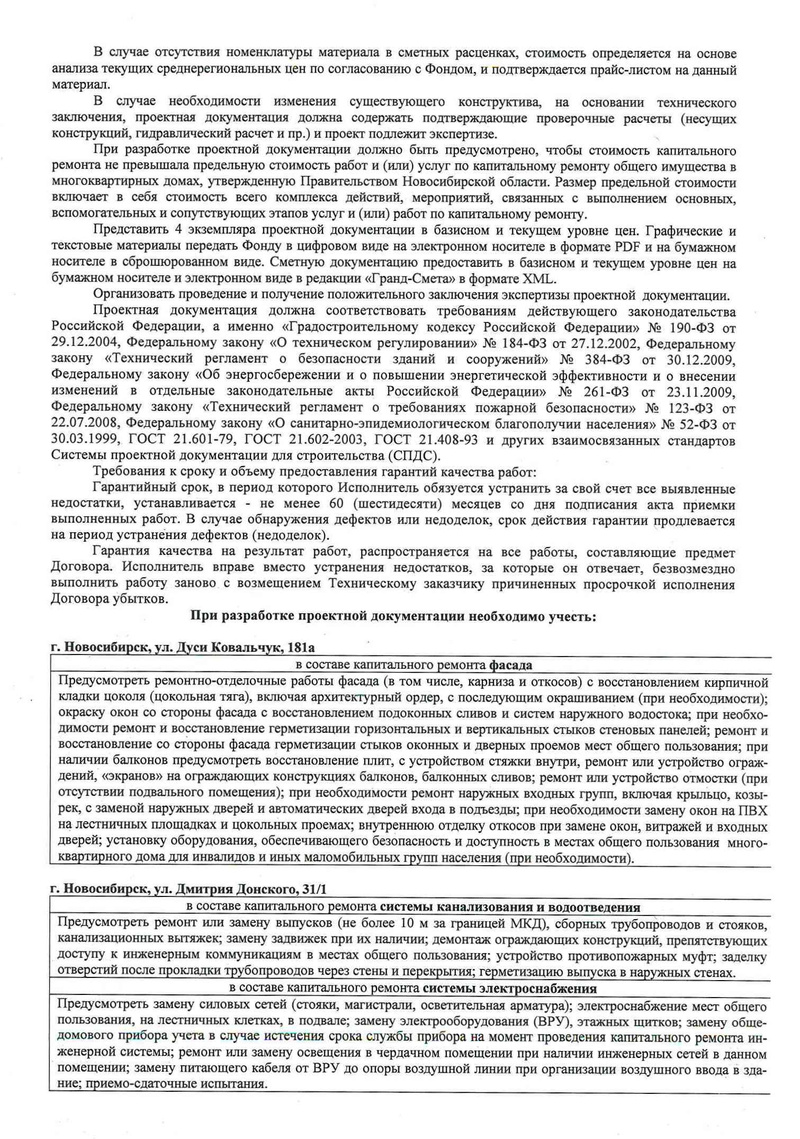 В случае отсутствия номенклатуры материала в сметных расценках, стоимость определяется на основе анализа текущих среднерегиональных цен по согласованию с Фондом, и подтверждается прайс-листом на данный материал.

В случае необходимости изменения существующего конструктива, на основании технического заключения, проектная документация должна содержать подтверждающие проверочные расчеты (несущих конструкций, гидравлический расчет и пр.) и проект подлежит экспертизе.

При разработке проектной документации должно быть предусмотрено, чтобы стоимость капитального ремонта не превышала предельную стоимость работ и (или) услуг по капитальному ремонту общего имущества в многоквартирных домах, утвержденную Правительством Новосибирской области. Размер предельной стоимости включает в себя стоимость всего комплекса действий, мероприятий, связанных с выполнением основных, вспомогательных и сопутствующих этапов услуг и (или) работ по капитальному ремонту.

Представить 4 экземпляра проектной документации в базисном и текущем уровне цен. Графические и текстовые материалы передать Фонду в цифровом виде на электронном носителе в формате PDF и на бумажном носителе в сброшюрованном виде. Сметную документацию предоставить в базисном и текущем уровне цен на бумажном носителе и электронном виде в редакции «Гранд-Смета» в формате XML.

Организовать проведение и получение положительного заключения экспертизы проектной документации.

Проектная документация должна соответствовать требованиям действующего законодательства Российской Федерации, а именно «Градостроительному кодексу Российской Федерации» № 190-ФЗ от 29.12.2004, Федеральному закону «О техническом регулировании» № 184-ФЗ от 27.12.2002, Федеральному закону «Технический регламент о безопасности зданий и сооружений» № 384-ФЗ от 30.12.2009, Федеральному закону «Об энергосбережении и о повышении энергетической эффективности и о внесении изменений в отдельные законодательные акты Российской Федерации» № 261-ФЗ от 23.11.2009, Федеральному закону «Технический регламент о требованиях пожарной безопасности» № 123-ФЗ от 22.07.2008, Федеральному закону «О санитарно-эпидемиологическом благополучии населения» № 52-ФЗ от 30.03.1999, ГОСТ 21.601-79, ГОСТ 21.602-2003, ГОСТ 21.408-93 и других взаимосвязанных стандартов Системы проектной документации для строительства (СПДС).

Требования к сроку и объему предоставления гарантий качества работ:

Гарантийный срок, в период которого Исполнитель обязуется устранить за свой счет все выявленные недостатки, устанавливается - не менее 60 (шестидесяти) месяцев со дня подписания акта приемки выполненных работ. В случае обнаружения дефектов или недоделок, срок действия гарантии продлевается на период устранения дефектов (недоделок).

Гарантия качества на результат работ, распространяется на все работы, составляющие предмет Договора. Исполнитель вправе вместо устранения недостатков, за которые он отвечает, безвозмездно выполнить работу заново с возмещением Техническому заказчику причиненных просрочкой исполнения Договора убытков.

При разработке проектной документации необходимо учесть:

г. Новосибирск, ул. Дуси Ковальчук, 181а

| в составе капитального ремонта фасада |
|---|
| Предусмотреть ремонтно-отделочные работы фасада (в том числе, карниза и откосов) с восстановлением кирпичной кладки цоколя (цокольная тяга), включая архитектурный ордер, с последующим окрашиванием (при необходимости); окраску окон со стороны фасада с восстановлением подоконных сливов и систем наружного водостока; при необходимости ремонт и восстановление герметизации горизонтальных и вертикальных стыков стеновых панелей; ремонт и восстановление со стороны фасада герметизации стыков оконных и дверных проемов мест общего пользования; при наличии балконов предусмотреть восстановление плит, с устройством стяжки внутри, ремонт или устройство ограждений, «экранов» на ограждающих конструкциях балконов, балконных сливов; ремонт или устройство отмостки (при отсутствии подвального помещения); при необходимости ремонт наружных входных групп, включая крыльцо, козырек, с заменой наружных дверей и автоматических дверей входа в подъезды; при необходимости замену окон на ПВХ на лестничных площадках и цокольных проемах; внутреннюю отделку откосов при замене окон, витражей и входных дверей; установку оборудования, обеспечивающего безопасность и доступность в местах общего пользования многоквартирного дома для инвалидов и иных маломобильных групп населения (при необходимости). |

г. Новосибирск, ул. Дмитрия Донского, 31/1

| в составе капитального ремонта системы канализования и водоотведения |
|---|
| Предусмотреть ремонт или замену выпусков (не более 10 м за границей МКД), сборных трубопроводов и стояков, канализационных вытяжек; замену задвижек при их наличии; демонтаж ограждающих конструкций, препятствующих доступу к инженерным коммуникациям в местах общего пользования; устройство противопожарных муфт; заделку отверстий после прокладки трубопроводов через стены и перекрытия; герметизацию выпуска в наружных стенах. |
| в составе капитального ремонта системы электроснабжения |
| Предусмотреть замену силовых сетей (стояки, магистрали, осветительная арматура); электроснабжение мест общего пользования, на лестничных клетках, в подвале; замену электрооборудования (ВРУ), этажных щитков; замену общедомового прибора учета в случае истечения срока службы прибора на момент проведения капитального ремонта инженерной системы; ремонт или замену освещения в чердачном помещении при наличии инженерных сетей в данном помещении; замену питающего кабеля от ВРУ до опоры воздушной линии при организации воздушного ввода в здание; приемо-сдаточные испытания. |